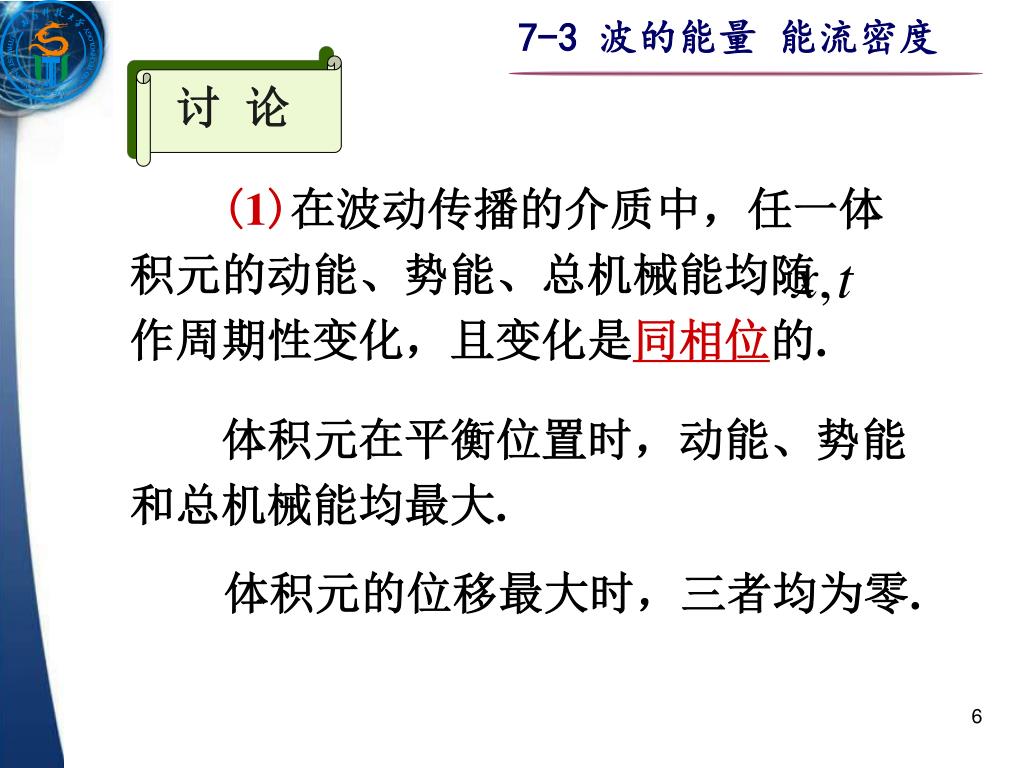 7-3 波的能量 能流密度

讨 论

(1) 在波动传播的介质中，任一体积元的动能、势能、总机械能均随 $x, t$ 作周期性变化，且变化是同相位的.

体积元在平衡位置时，动能、势能和总机械能均最大.

体积元的位移最大时，三者均为零.

6